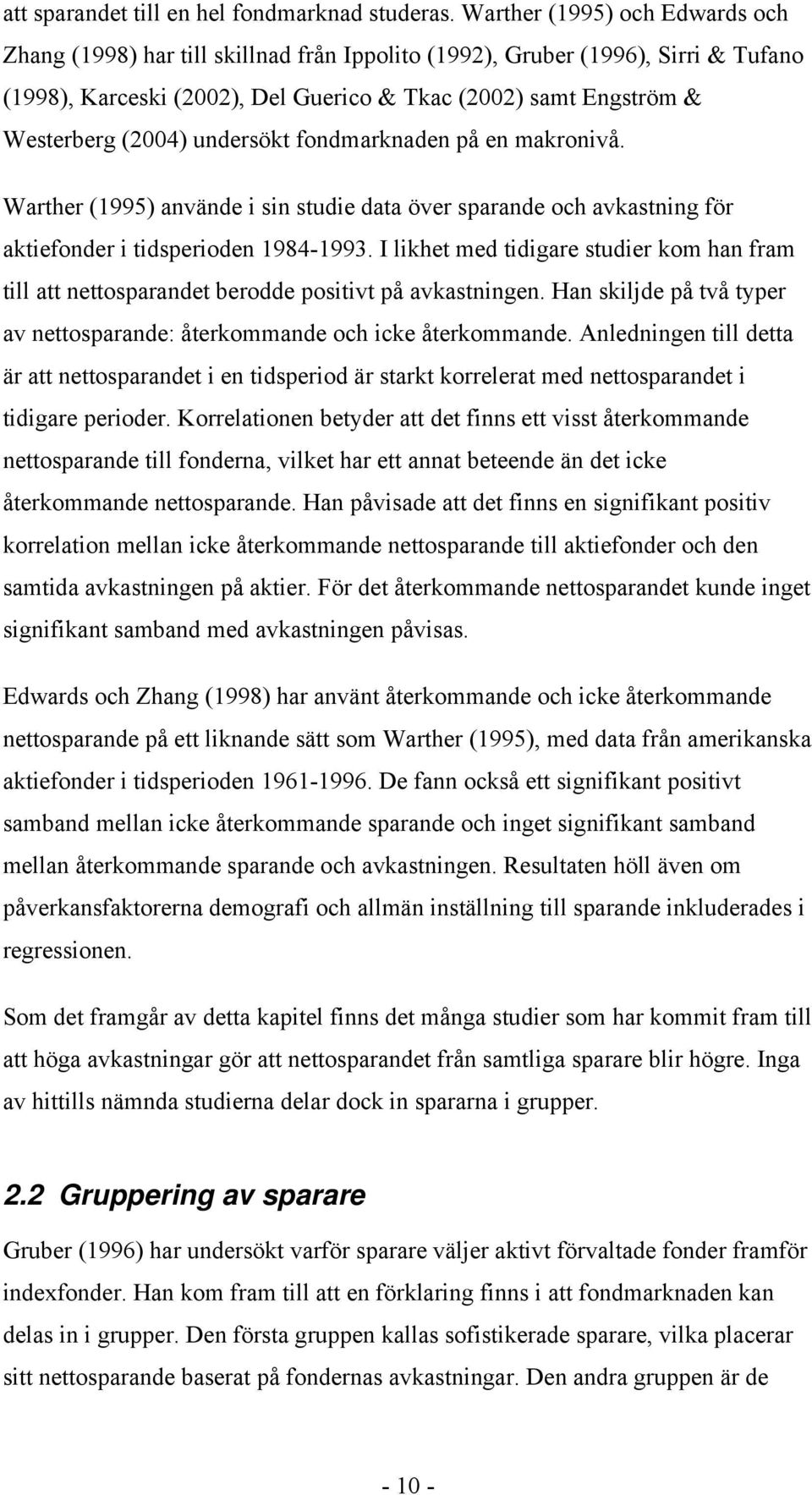 att sparandet till en hel fondmarknad studeras. Warther (1995) och Edwards och Zhang (1998) har till skillnad från Ippolito (1992), Gruber (1996), Sirri & Tufano (1998), Karceski (2002), Del Guerico & Tkac (2002) samt Engström & Westerberg (2004) undersökt fondmarknaden på en makronivå.

Warther (1995) använde i sin studie data över sparande och avkastning för aktiefonder i tidsperioden 1984-1993. I likhet med tidigare studier kom han fram till att nettosparandet berodde positivt på avkastningen. Han skiljde på två typer av nettosparande: återkommande och icke återkommande. Anledningen till detta är att nettosparandet i en tidsperiod är starkt korrelerat med nettosparandet i tidigare perioder. Korrelationen betyder att det finns ett visst återkommande nettosparande till fonderna, vilket har ett annat beteende än det icke återkommande nettosparande. Han påvisade att det finns en signifikant positiv korrelation mellan icke återkommande nettosparande till aktiefonder och den samtida avkastningen på aktier. För det återkommande nettosparandet kunde inget signifikant samband med avkastningen påvisas.

Edwards och Zhang (1998) har använt återkommande och icke återkommande nettosparande på ett liknande sätt som Warther (1995), med data från amerikanska aktiefonder i tidsperioden 1961-1996. De fann också ett signifikant positivt samband mellan icke återkommande sparande och inget signifikant samband mellan återkommande sparande och avkastningen. Resultaten höll även om påverkansfaktorerna demografi och allmän inställning till sparande inkluderades i regressionen.

Som det framgår av detta kapitel finns det många studier som har kommit fram till att höga avkastningar gör att nettosparandet från samtliga sparare blir högre. Inga av hittills nämnda studierna delar dock in spararna i grupper.

2.2 Gruppering av sparare

Gruber (1996) har undersökt varför sparare väljer aktivt förvaltade fonder framför indexfonder. Han kom fram till att en förklaring finns i att fondmarknaden kan delas in i grupper. Den första gruppen kallas sofistikerade sparare, vilka placerar sitt nettosparande baserat på fondernas avkastningar. Den andra gruppen är de

- 10 -